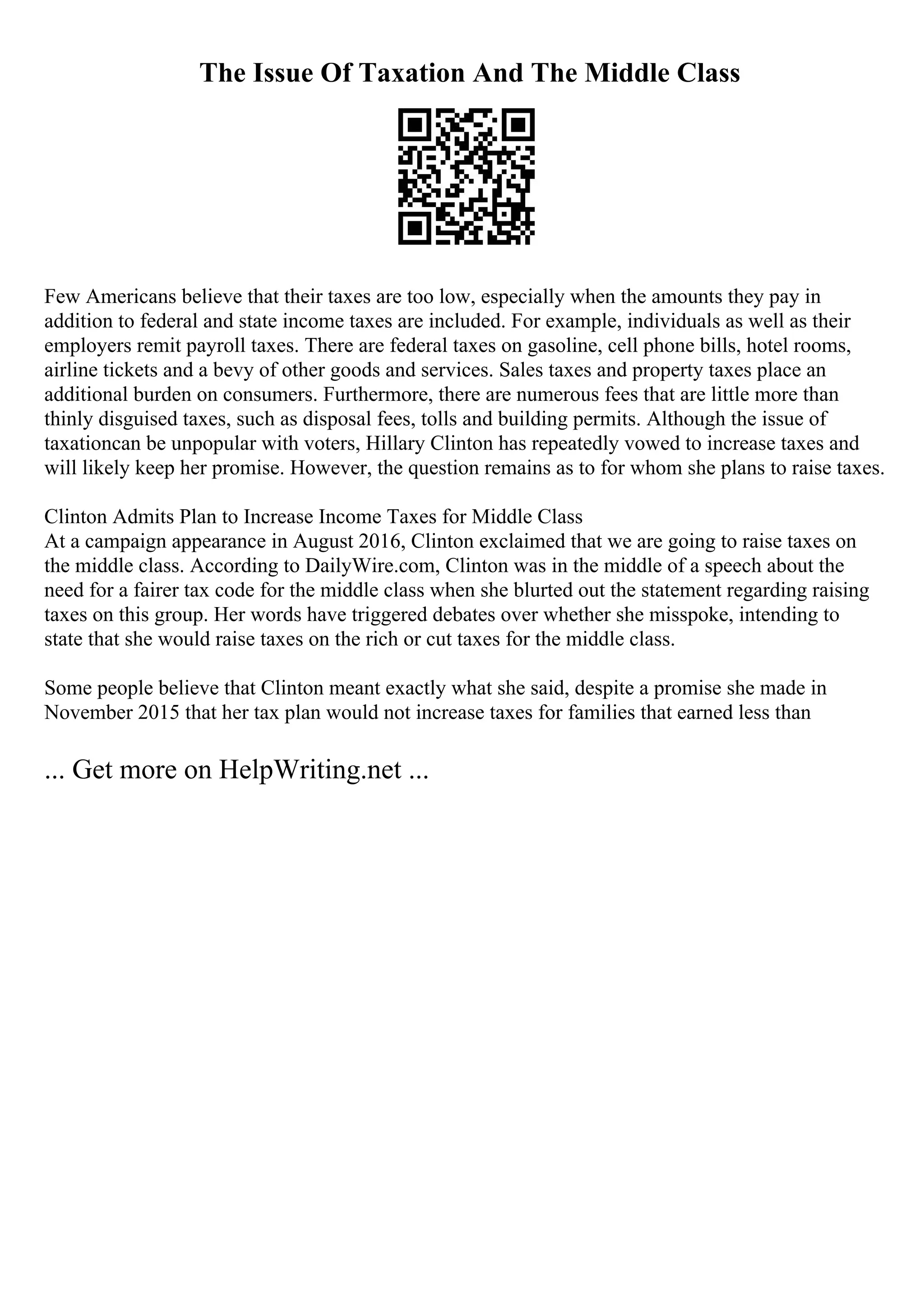 The Issue Of Taxation And The Middle Class

Few Americans believe that their taxes are too low, especially when the amounts they pay in addition to federal and state income taxes are included. For example, individuals as well as their employers remit payroll taxes. There are federal taxes on gasoline, cell phone bills, hotel rooms, airline tickets and a bevy of other goods and services. Sales taxes and property taxes place an additional burden on consumers. Furthermore, there are numerous fees that are little more than thinly disguised taxes, such as disposal fees, tolls and building permits. Although the issue of taxationcan be unpopular with voters, Hillary Clinton has repeatedly vowed to increase taxes and will likely keep her promise. However, the question remains as to for whom she plans to raise taxes.

Clinton Admits Plan to Increase Income Taxes for Middle Class
At a campaign appearance in August 2016, Clinton exclaimed that we are going to raise taxes on the middle class. According to DailyWire.com, Clinton was in the middle of a speech about the need for a fairer tax code for the middle class when she blurted out the statement regarding raising taxes on this group. Her words have triggered debates over whether she misspoke, intending to state that she would raise taxes on the rich or cut taxes for the middle class.

Some people believe that Clinton meant exactly what she said, despite a promise she made in November 2015 that her tax plan would not increase taxes for families that earned less than

... Get more on HelpWriting.net ...